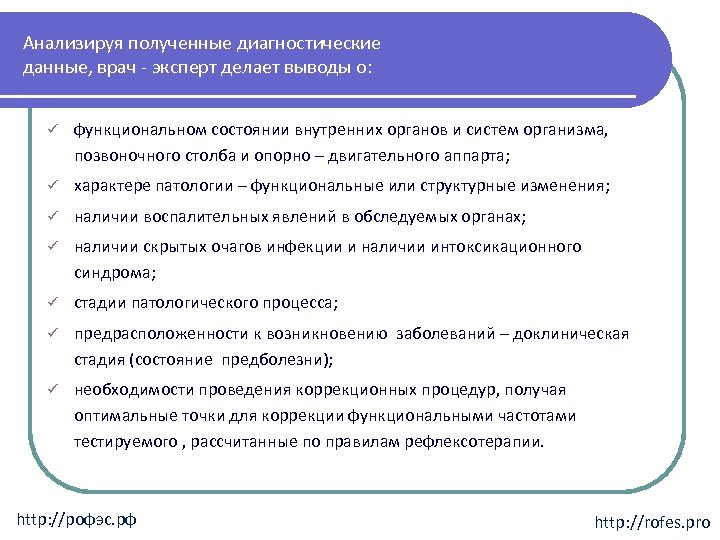 Анализируя полученные диагностические данные, врач - эксперт делает выводы о:

✓ функциональном состоянии внутренних органов и систем организма, позвоночного столба и опорно – двигательного аппарта;

✓ характере патологии – функциональные или структурные изменения;

✓ наличии воспалительных явлений в обследуемых органах;

✓ наличии скрытых очагов инфекции и наличии интоксикационного синдрома;

✓ стадии патологического процесса;

✓ предрасположенности к возникновению заболеваний – доклиническая стадия (состояние предболезни);

✓ необходимости проведения коррекционных процедур, получая оптимальные точки для коррекции функциональными частотами тестируемого , рассчитанные по правилам рефлексотерапии.

http://рофэс.рф

http://rofes.pro